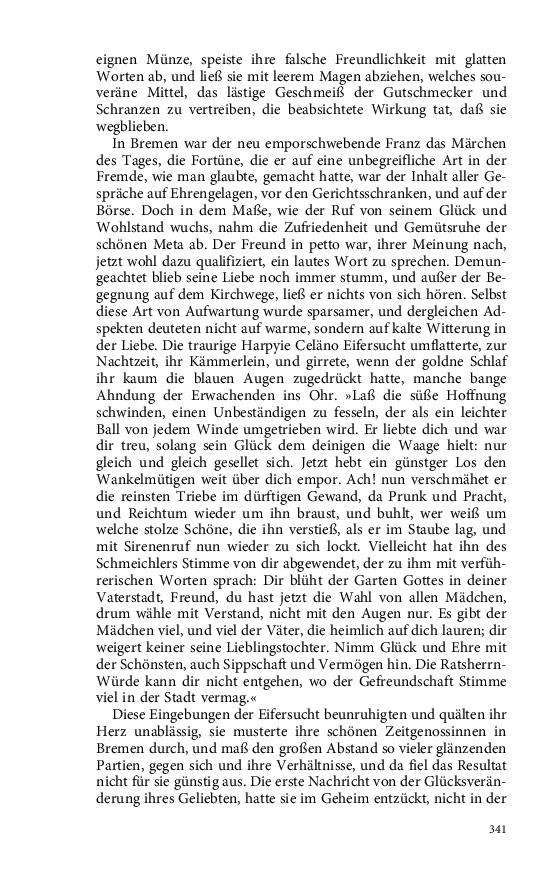 eignen Münze, speiste ihre falsche Freundlichkeit mit glatten Worten ab, und ließ sie mit leerem Magen abziehen, welches souveräne Mittel, das lästige Geschmeiß der Gutschmecker und Schranzen zu vertreiben, die beabsichtete Wirkung tat, daß sie wegblieben.

In Bremen war der neu emporschwebende Franz das Märchen des Tages, die Fortüne, die er auf eine unbegreifliche Art in der Fremde, wie man glaubte, gemacht hatte, war der Inhalt aller Gespräche auf Ehrengelagen, vor den Gerichtsschranken, und auf der Börse. Doch in dem Maße, wie der Ruf von seinem Glück und Wohlstand wuchs, nahm die Zufriedenheit und Gemütsruhe der schönen Meta ab. Der Freund in petto war, ihrer Meinung nach, jetzt wohl dazu qualifiziert, ein lautes Wort zu sprechen. Demungeachtet blieb seine Liebe noch immer stumm, und außer der Begegnung auf dem Kirchwege, ließ er nichts von sich hören. Selbst diese Art von Aufwartung wurde sparsamer, und dergleichen Adspekten deuteten nicht auf warme, sondern auf kalte Witterung in der Liebe. Die traurige Harpyie Celäno Eifersucht umflatterte, zur Nachtzeit, ihr Kämmerlein, und girrete, wenn der goldne Schlaf ihr kaum die blauen Augen zugedrückt hatte, manche bange Ahndung der Erwachenden ins Ohr. »Laß die süße Hoffnung schwinden, einen Unbeständigen zu fesseln, der als ein leichter Ball von jedem Winde umgetrieben wird. Er liebte dich und war dir treu, solang sein Glück dem deinigen die Waage hielt: nur gleich und gleich gesellet sich. Jetzt hebt ein günstger Los den Wankelmütigen weit über dich empor. Ach! nun verschmähet er die reinsten Triebe im dürftigen Gewand, da Prunk und Pracht, und Reichtum wieder um ihn braust, und buhlt, wer weiß um welche stolze Schöne, die ihn verstieß, als er im Staube lag, und mit Sirenenruf nun wieder zu sich lockt. Vielleicht hat ihn des Schmeichlers Stimme von dir abgewendet, der zu ihm mit verführerischen Worten sprach: Dir blüht der Garten Gottes in deiner Vaterstadt, Freund, du hast jetzt die Wahl von allen Mädchen, drum wähle mit Verstand, nicht mit den Augen nur. Es gibt der Mädchen viel, und viel der Väter, die heimlich auf dich lauren; dir weigert keiner seine Lieblingstochter. Nimm Glück und Ehre mit der Schönsten, auch Sippschaft und Vermögen hin. Die Ratsherrn-Würde kann dir nicht entgehen, wo der Gefreundschaft Stimme viel in der Stadt vermag.«

Diese Eingebungen der Eifersucht beunruhigten und quälten ihr Herz unablässig, sie musterte ihre schönen Zeitgenossinnen in Bremen durch, und maß den großen Abstand so vieler glänzenden Partien, gegen sich und ihre Verhältnisse, und da fiel das Resultat nicht für sie günstig aus. Die erste Nachricht von der Glücksveränderung ihres Geliebten, hatte sie im Geheim entzückt, nicht in der

341